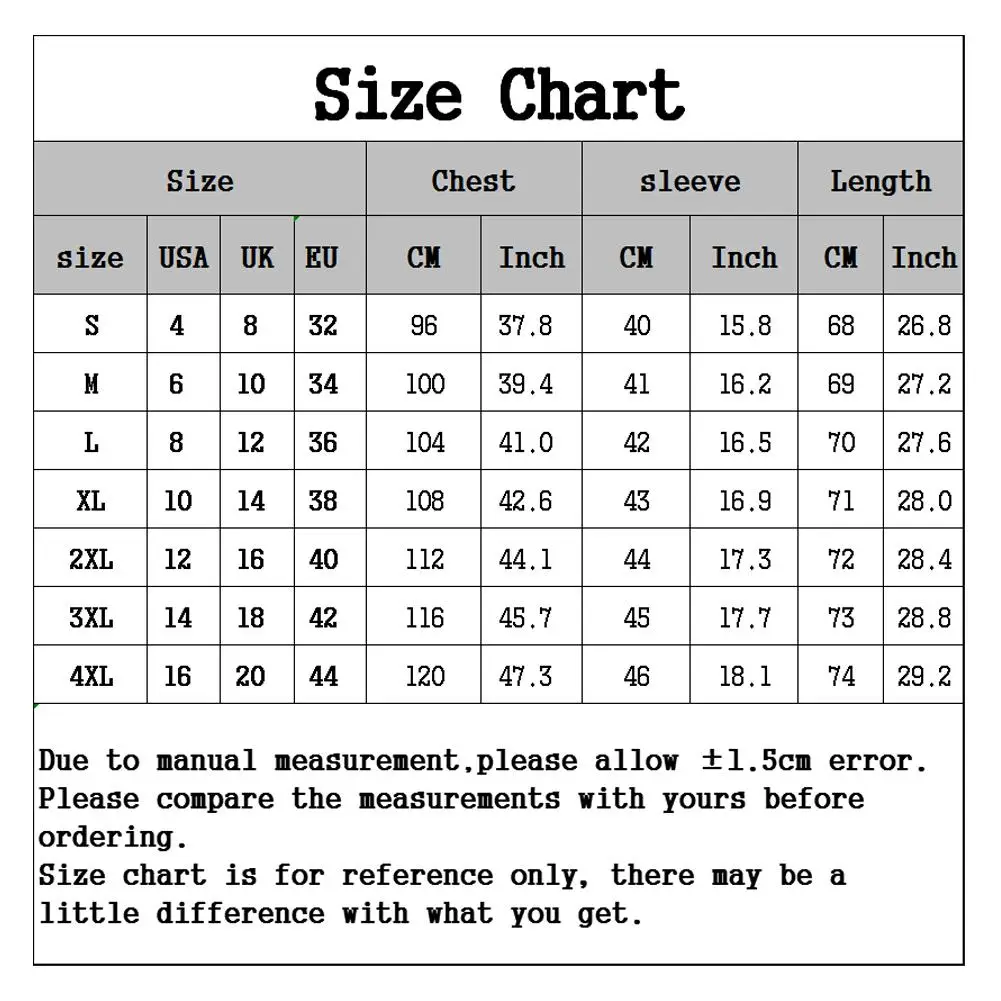 Size Chart

| Size | | | | Chest | | sleeve | | Length | |
|---|---|---|---|---|---|---|---|---|---|
| size | USA | UK | EU | CM | Inch | CM | Inch | CM | Inch |
| S | 4 | 8 | 32 | 96 | 37.8 | 40 | 15.8 | 68 | 26.8 |
| M | 6 | 10 | 34 | 100 | 39.4 | 41 | 16.2 | 69 | 27.2 |
| L | 8 | 12 | 36 | 104 | 41.0 | 42 | 16.5 | 70 | 27.6 |
| XL | 10 | 14 | 38 | 108 | 42.6 | 43 | 16.9 | 71 | 28.0 |
| 2XL | 12 | 16 | 40 | 112 | 44.1 | 44 | 17.3 | 72 | 28.4 |
| 3XL | 14 | 18 | 42 | 116 | 45.7 | 45 | 17.7 | 73 | 28.8 |
| 4XL | 16 | 20 | 44 | 120 | 47.3 | 46 | 18.1 | 74 | 29.2 |

Due to manual measurement,please allow ±1.5cm error. Please compare the measurements with yours before ordering.
Size chart is for reference only, there may be a little difference with what you get.